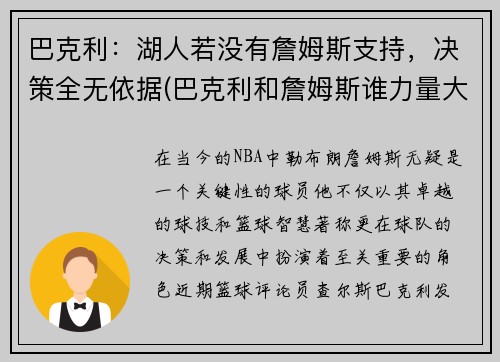 巴克利：湖人若没有詹姆斯支持，决策全无依据(巴克利和詹姆斯谁力量大

在当今的NBA中勒布朗詹姆斯无疑是一个关键性的球员他不仅以其卓越的球技和篮球智慧著称更在球队的决策和发展中扮演着至关重要的角色近期篮球评论员查尔斯巴克利发